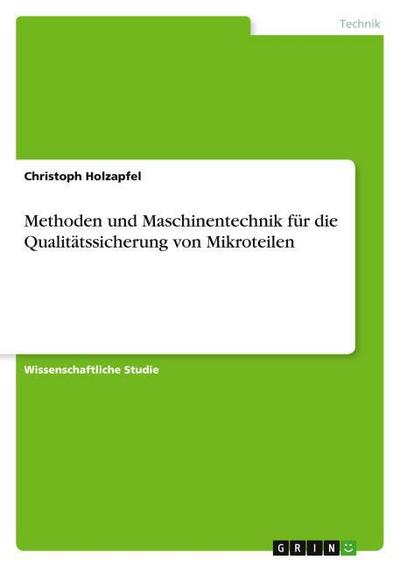 Technik

Christoph Holzapfel

Methoden und Maschinentechnik für die Qualitätssicherung von Mikroteilen

Wissenschaftliche Studie

GRIN